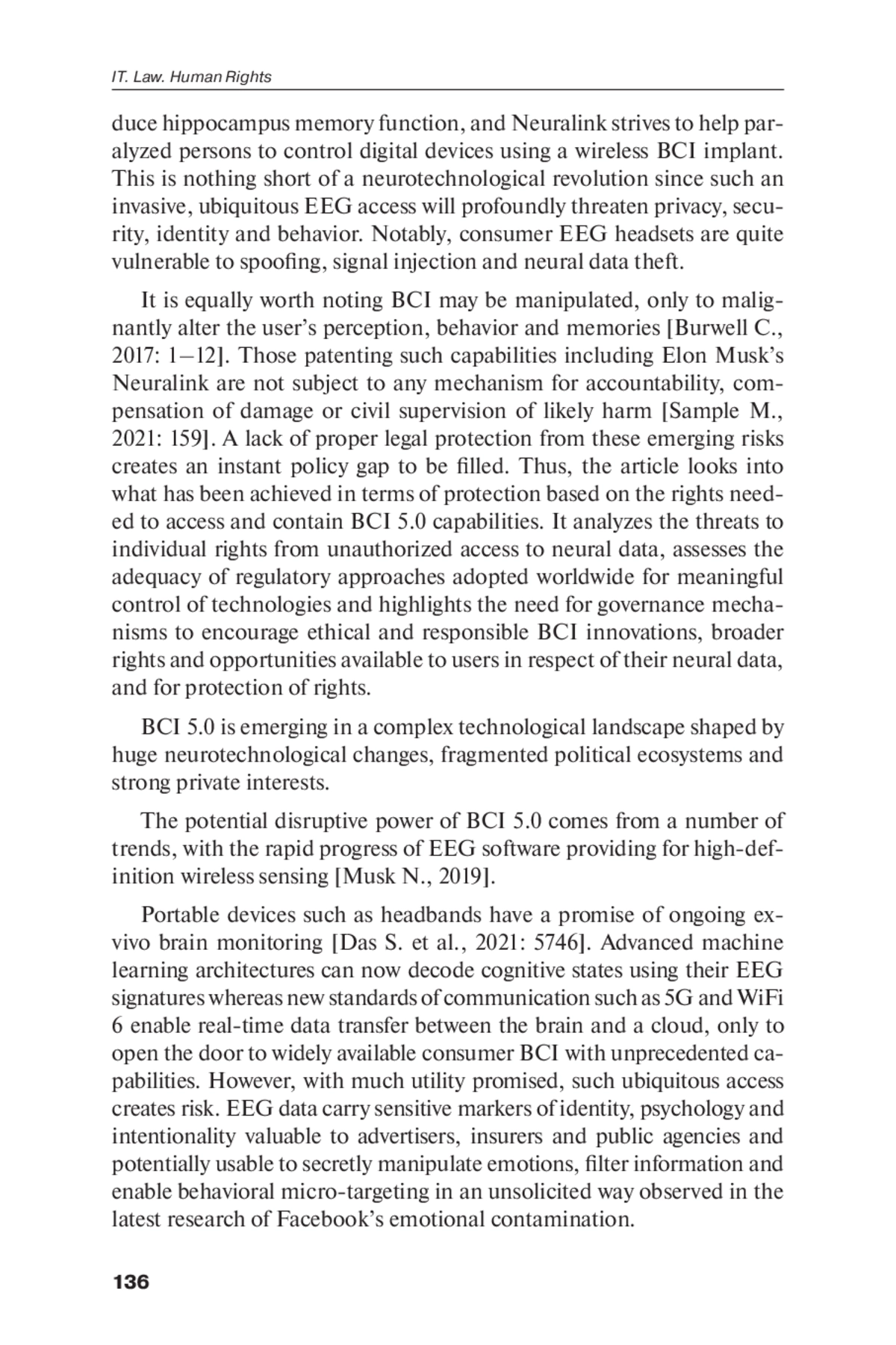 IT. Law. Human Rights

duce hippocampus memory function, and Neuralink strives to help paralyzed persons to control digital devices using a wireless BCI implant. This is nothing short of a neurotechnological revolution since such an invasive, ubiquitous EEG access will profoundly threaten privacy, security, identity and behavior. Notably, consumer EEG headsets are quite vulnerable to spoofing, signal injection and neural data theft.

It is equally worth noting BCI may be manipulated, only to malignantly alter the user's perception, behavior and memories [Burwell C., 2017: 1–12]. Those patenting such capabilities including Elon Musk's Neuralink are not subject to any mechanism for accountability, compensation of damage or civil supervision of likely harm [Sample M., 2021: 159]. A lack of proper legal protection from these emerging risks creates an instant policy gap to be filled. Thus, the article looks into what has been achieved in terms of protection based on the rights needed to access and contain BCI 5.0 capabilities. It analyzes the threats to individual rights from unauthorized access to neural data, assesses the adequacy of regulatory approaches adopted worldwide for meaningful control of technologies and highlights the need for governance mechanisms to encourage ethical and responsible BCI innovations, broader rights and opportunities available to users in respect of their neural data, and for protection of rights.

BCI 5.0 is emerging in a complex technological landscape shaped by huge neurotechnological changes, fragmented political ecosystems and strong private interests.

The potential disruptive power of BCI 5.0 comes from a number of trends, with the rapid progress of EEG software providing for high-definition wireless sensing [Musk N., 2019].

Portable devices such as headbands have a promise of ongoing ex-vivo brain monitoring [Das S. et al., 2021: 5746]. Advanced machine learning architectures can now decode cognitive states using their EEG signatures whereas new standards of communication such as 5G and WiFi 6 enable real-time data transfer between the brain and a cloud, only to open the door to widely available consumer BCI with unprecedented capabilities. However, with much utility promised, such ubiquitous access creates risk. EEG data carry sensitive markers of identity, psychology and intentionality valuable to advertisers, insurers and public agencies and potentially usable to secretly manipulate emotions, filter information and enable behavioral micro-targeting in an unsolicited way observed in the latest research of Facebook's emotional contamination.

136